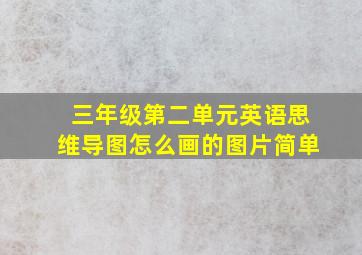 三年级第二单元英语思维导图怎么画的图片简单